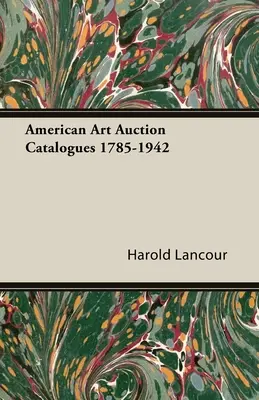 American Art Auction Catalogues 1785-1942

Harold Lancour